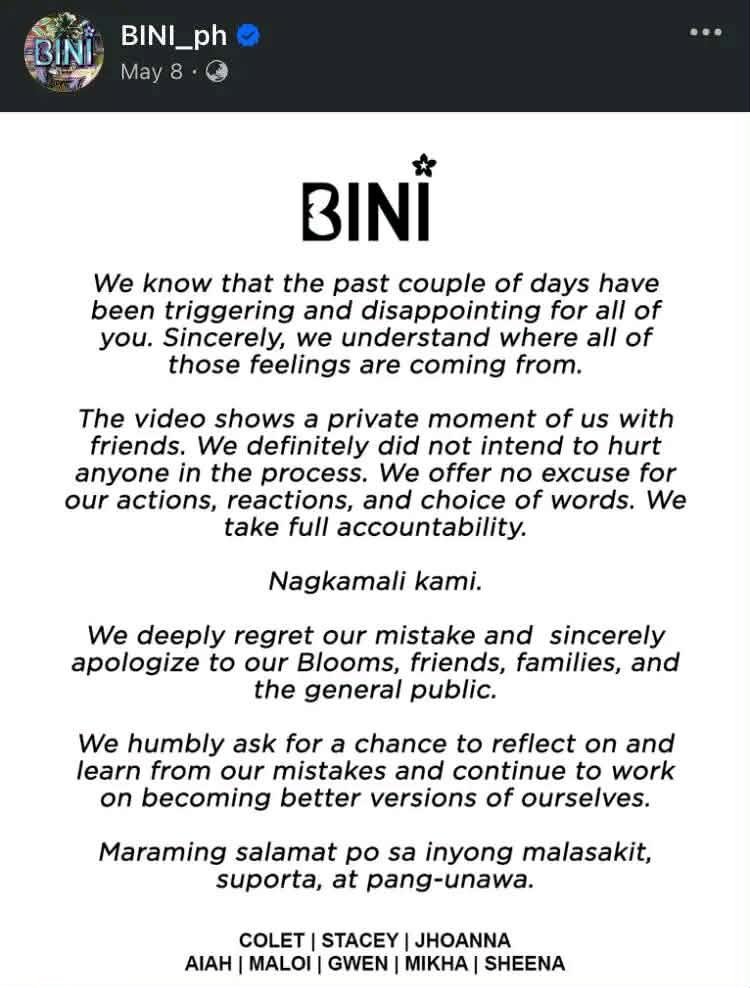 BINI

BINI_ph
May 8 ·

BINI

We know that the past couple of days have been triggering and disappointing for all of you. Sincerely, we understand where all of those feelings are coming from.

The video shows a private moment of us with friends. We definitely did not intend to hurt anyone in the process. We offer no excuse for our actions, reactions, and choice of words. We take full accountability.

Nagkamali kami.

We deeply regret our mistake and sincerely apologize to our Blooms, friends, families, and the general public.

We humbly ask for a chance to reflect on and learn from our mistakes and continue to work on becoming better versions of ourselves.

Maraming salamat po sa inyong malasakit, suporta, at pang-unawa.

COLET | STACEY | JHOANNA
AIAH | MALOI | GWEN | MIKHA | SHEENA